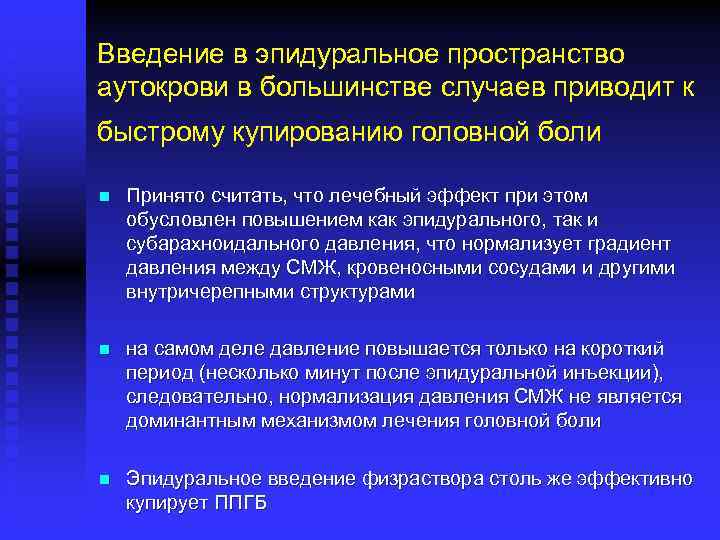 Введение в эпидуральное пространство аутокрови в большинстве случаев приводит к быстрому купированию головной боли

Принято считать, что лечебный эффект при этом обусловлен повышением как эпидурального, так и субарахноидального давления, что нормализует градиент давления между СМЖ, кровеносными сосудами и другими внутричерепными структурами

на самом деле давление повышается только на короткий период (несколько минут после эпидуральной инъекции), следовательно, нормализация давления СМЖ не является доминантным механизмом лечения головной боли

Эпидуральное введение физраствора столь же эффективно купирует ППГБ